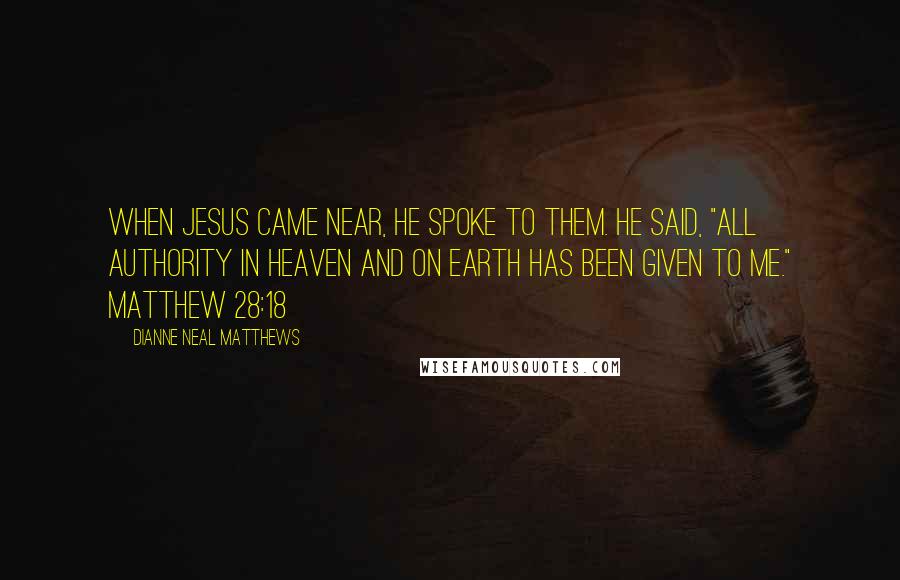 WHEN JESUS CAME NEAR, HE SPOKE TO THEM. HE SAID, "ALL AUTHORITY IN HEAVEN AND ON EARTH HAS BEEN GIVEN TO ME." MATTHEW 28:18

DIANNE NEAL MATTHEWS

WISEFAMOUSQUOTES.COM